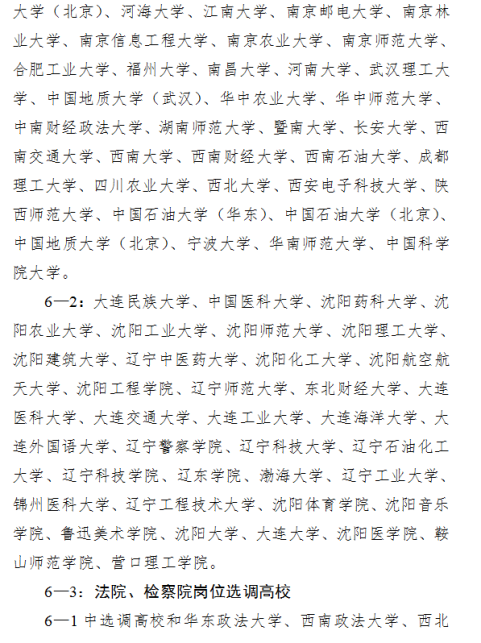 大学（北京）、河海大学、江南大学、南京邮电大学、南京林业大学、南京信息工程大学、南京农业大学、南京师范大学、合肥工业大学、福州大学、南昌大学、河南大学、武汉理工大学、中国地质大学（武汉）、华中农业大学、华中师范大学、中南财经政法大学、湖南师范大学、暨南大学、长安大学、西南交通大学、西南大学、西南财经大学、西南石油大学、成都理工大学、四川农业大学、西北大学、西安电子科技大学、陕西师范大学、中国石油大学（华东）、中国石油大学（北京）、中国地质大学（北京）、宁波大学、华南师范大学、中国科学院大学。

6—2：大连民族大学、中国医科大学、沈阳药科大学、沈阳农业大学、沈阳工业大学、沈阳师范大学、沈阳理工大学、沈阳建筑大学、辽宁中医药大学、沈阳化工大学、沈阳航空航天大学、沈阳工程学院、辽宁师范大学、东北财经大学、大连医科大学、大连交通大学、大连工业大学、大连海洋大学、大连外国语大学、辽宁警察学院、辽宁科技大学、辽宁石油化工大学、辽宁科技学院、辽东学院、渤海大学、辽宁工业大学、锦州医科大学、辽宁工程技术大学、沈阳体育学院、沈阳音乐学院、鲁迅美术学院、沈阳大学、大连大学、沈阳医学院、鞍山师范学院、营口理工学院。

6—3：法院、检察院岗位选调高校

6—1 中选调高校和华东政法大学、西南政法大学、西北